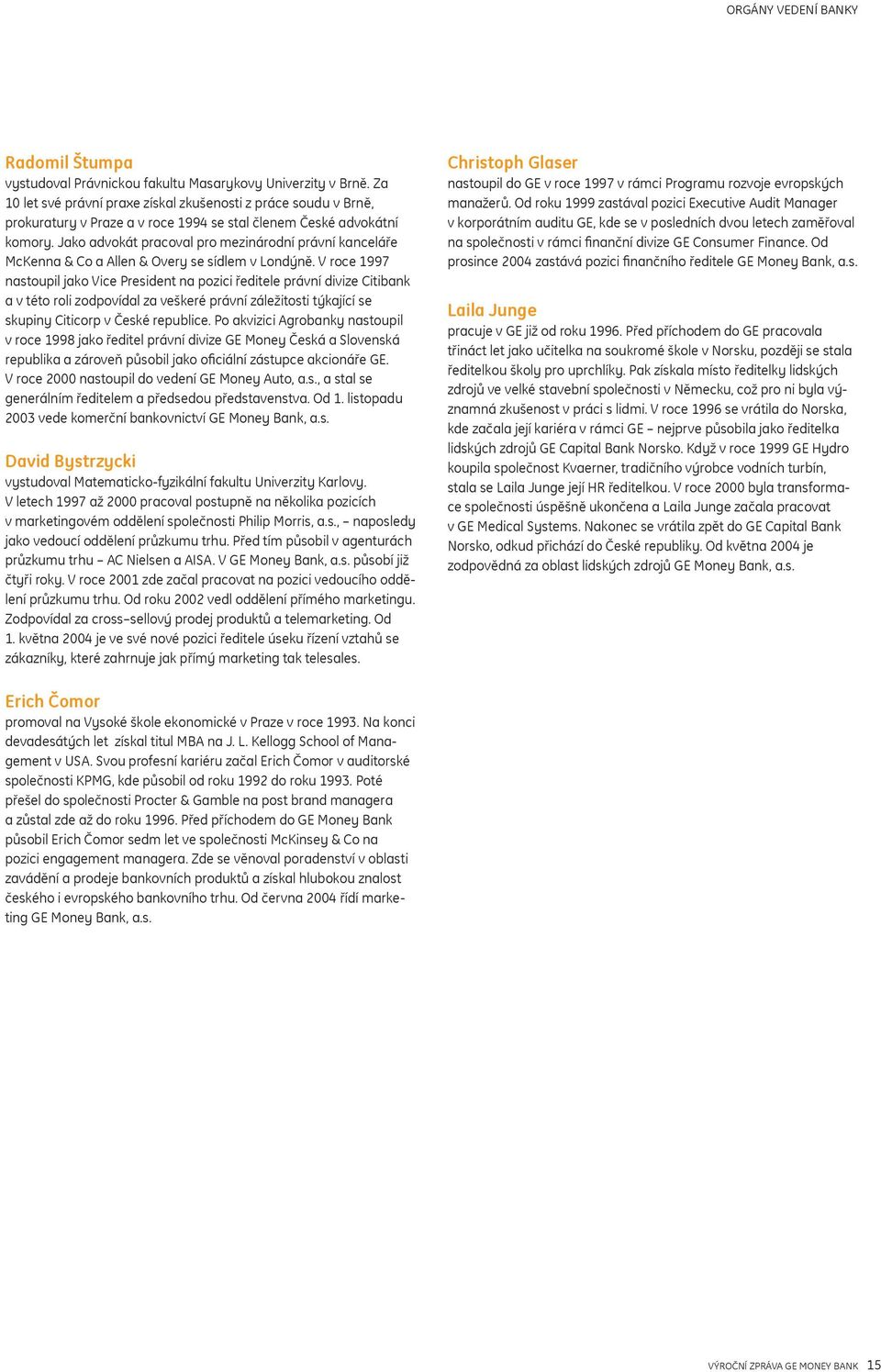 ORGÁNY VEDENÍ BANKY

Radomil Štumpa
vystudoval Právnickou fakultu Masarykovy Univerzity v Brně. Za 10 let své právní praxe získal zkušenosti z práce soudu v Brně, prokuratury v Praze a v roce 1994 se stal členem České advokátní komory. Jako advokát pracoval pro mezinárodní právní kanceláře McKenna & Co a Allen & Overy se sídlem v Londýně. V roce 1997 nastoupil jako Vice President na pozici ředitele právní divize Citibank a v této roli zodpovídal za veškeré právní záležitosti týkající se skupiny Citicorp v České republice. Po akvizici Agrobanky nastoupil v roce 1998 jako ředitel právní divize GE Money Česká a Slovenská republika a zároveň působil jako oficiální zástupce akcionáře GE. V roce 2000 nastoupil do vedení GE Money Auto, a.s., a stal se generálním ředitelem a předsedou představenstva. Od 1. listopadu 2003 vede komerční bankovnictví GE Money Bank, a.s.

David Bystrzycki
vystudoval Matematicko-fyzikální fakultu Univerzity Karlovy. V letech 1997 až 2000 pracoval postupně na několika pozicích v marketingovém oddělení společnosti Philip Morris, a.s., – naposledy jako vedoucí oddělení průzkumu trhu. Před tím působil v agenturách průzkumu trhu – AC Nielsen a AISA. V GE Money Bank, a.s. působí již čtyři roky. V roce 2001 zde začal pracovat na pozici vedoucího oddělení průzkumu trhu. Od roku 2002 vedl oddělení přímého marketingu. Zodpovídal za cross–sellový prodej produktů a telemarketing. Od 1. května 2004 je ve své nové pozici ředitele úseku řízení vztahů se zákazníky, které zahrnuje jak přímý marketing tak telesales.

Erich Čomor
promoval na Vysoké škole ekonomické v Praze v roce 1993. Na konci devadesátých let získal titul MBA na J. L. Kellogg School of Management v USA. Svou profesní kariéru začal Erich Čomor v auditorské společnosti KPMG, kde působil od roku 1992 do roku 1993. Poté přešel do společnosti Procter & Gamble na post brand managera a zůstal zde až do roku 1996. Před příchodem do GE Money Bank působil Erich Čomor sedm let ve společnosti McKinsey & Co na pozici engagement managera. Zde se věnoval poradenství v oblasti zavádění a prodeje bankovních produktů a získal hlubokou znalost českého i evropského bankovního trhu. Od června 2004 řídí marketing GE Money Bank, a.s.

Christoph Glaser
nastoupil do GE v roce 1997 v rámci Programu rozvoje evropských manažerů. Od roku 1999 zastával pozici Executive Audit Manager v korporátním auditu GE, kde se v posledních dvou letech zaměřoval na společnosti v rámci finanční divize GE Consumer Finance. Od prosince 2004 zastává pozici finančního ředitele GE Money Bank, a.s.

Laila Junge
pracuje v GE již od roku 1996. Před příchodem do GE pracovala třináct let jako učitelka na soukromé škole v Norsku, později se stala ředitelkou školy pro uprchlíky. Pak získala místo ředitelky lidských zdrojů ve velké stavební společnosti v Německu, což pro ni byla významná zkušenost v práci s lidmi. V roce 1996 se vrátila do Norska, kde začala její kariéra v rámci GE – nejprve působila jako ředitelka lidských zdrojů GE Capital Bank Norsko. Když v roce 1999 GE Hydro koupila společnost Kvaerner, tradičního výrobce vodních turbín, stala se Laila Junge její HR ředitelkou. V roce 2000 byla transformace společnosti úspěšně ukončena a Laila Junge začala pracovat v GE Medical Systems. Nakonec se vrátila zpět do GE Capital Bank Norsko, odkud přichází do České republiky. Od května 2004 je zodpovědná za oblast lidských zdrojů GE Money Bank, a.s.

VÝROČNÍ ZPRÁVA GE MONEY BANK 15